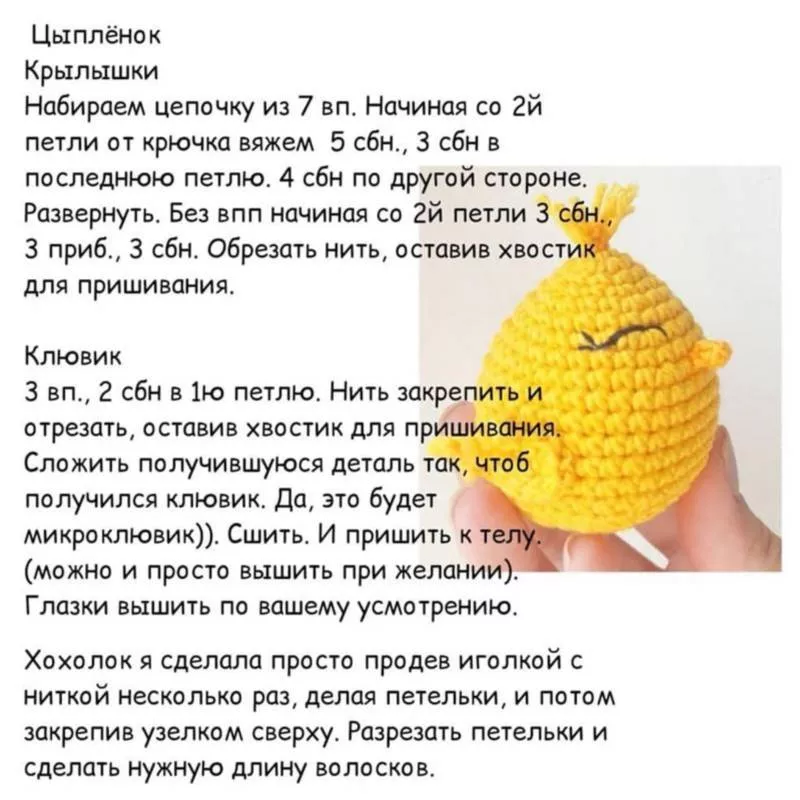 Цыплёнок
Крылышки
Набираем цепочку из 7 вп. Начиная со 2й петли от крючка вяжем 5 сбн., 3 сбн в последнюю петлю. 4 сбн по другой стороне. Развернуть. Без впп начиная со 2й петли 3 сбн., 3 приб., 3 сбн. Обрезать нить, оставив хвостик для пришивания.

Клювик
3 вп., 2 сбн в 1ю петлю. Нить закрепить и отрезать, оставив хвостик для пришивания. Сложить получившуюся деталь так, чтоб получился клювик. Да, это будет микроклювик)). Сшить. И пришить к телу. (можно и просто вышить при желании). Глазки вышить по вашему усмотрению.

Хохолок я сделала просто продев иголкой с ниткой несколько раз, делая петельки, и потом закрепив узелком сверху. Разрезать петельки и сделать нужную длину волосков.